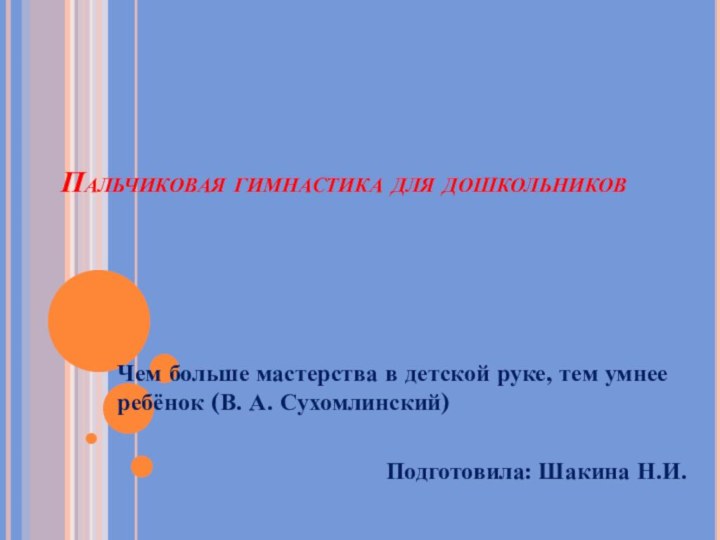 Пальчиковая гимнастика для дошкольников

Чем больше мастерства в детской руке, тем умнее ребёнок (В. А. Сухомлинский)

Подготовила: Шакина Н.И.